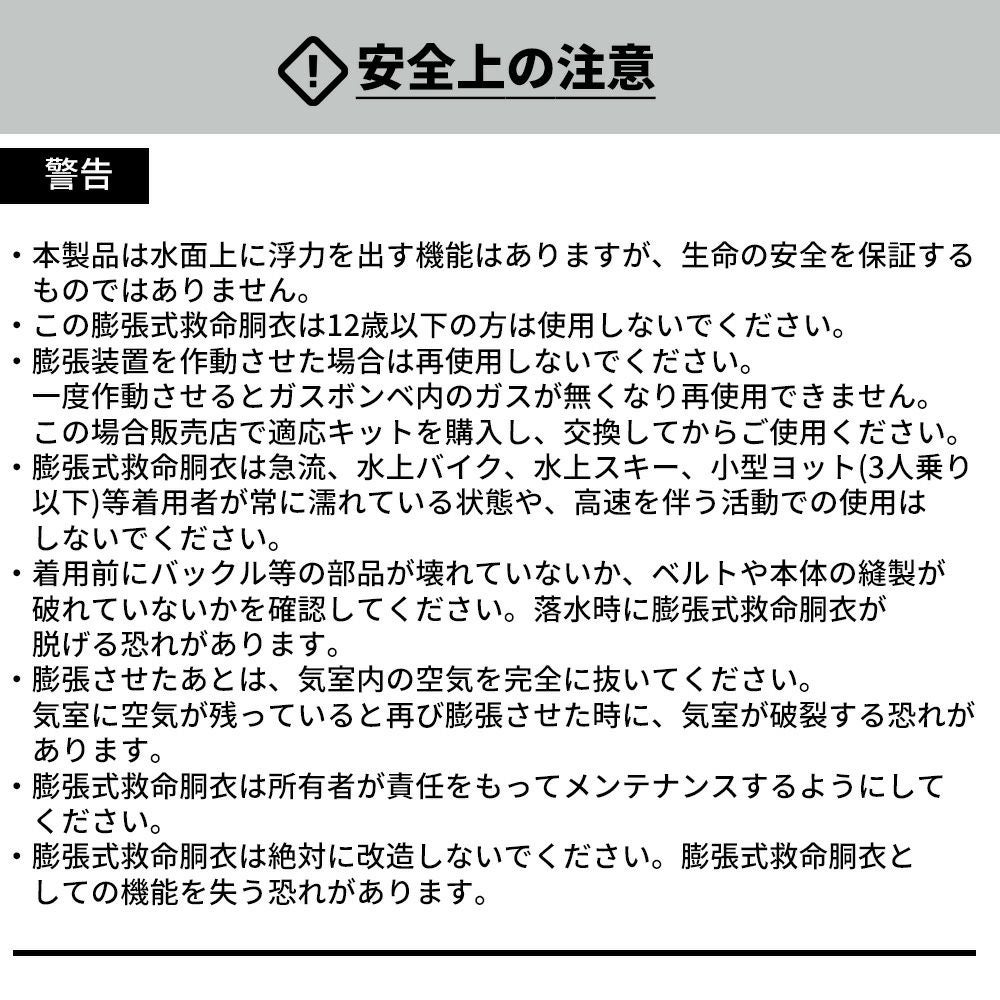 安全上の注意

警告

・本製品は水面上に浮力を出す機能はありますが、生命の安全を保証するものではありません。
・この膨張式救命胴衣は12歳以下の方は使用しないでください。
・膨張装置を作動させた場合は再使用しないでください。
一度作動させるとガスボンベ内のガスが無くなり再使用できません。
この場合販売店で適応キットを購入し、交換してからご使用ください。
・膨張式救命胴衣は急流、水上バイク、水上スキー、小型ヨット(3人乗り以下)等着用者が常に濡れている状態や、高速を伴う活動での使用はしないでください。
・着用前にバックル等の部品が壊れていないか、ベルトや本体の縫製が破れていないかを確認してください。落水時に膨張式救命胴衣が脱げる恐れがあります。
・膨張させたあとは、気室内の空気を完全に抜いてください。
気室に空気が残っていると再び膨張させた時に、気室が破裂する恐れがあります。
・膨張式救命胴衣は所有者が責任をもってメンテナンスするようにしてください。
・膨張式救命胴衣は絶対に改造しないでください。膨張式救命胴衣としての機能を失う恐れがあります。